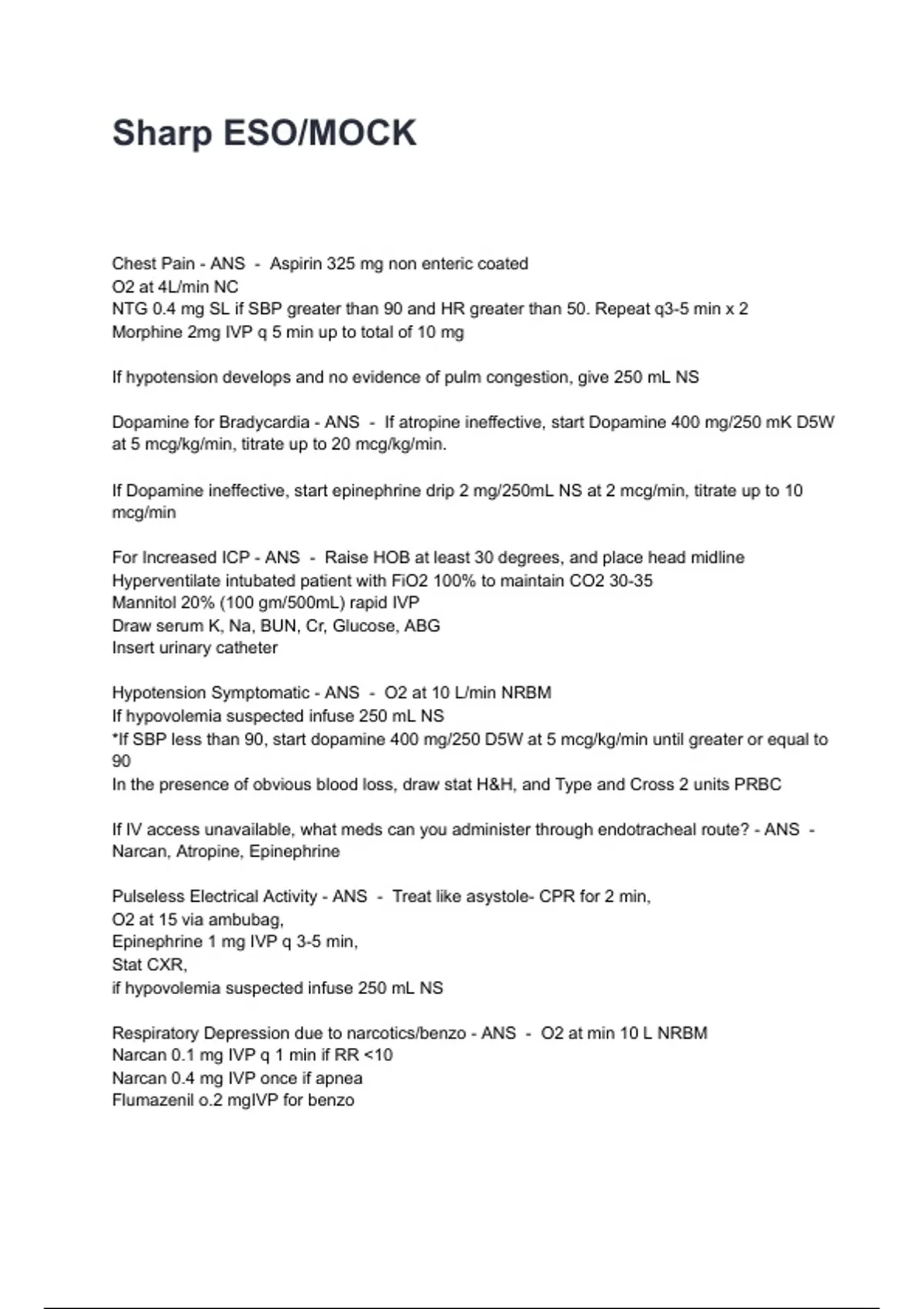 Sharp ESO/MOCK

Chest Pain - ANS - Aspirin 325 mg non enteric coated
O2 at 4L/min NC
NTG 0.4 mg SL if SBP greater than 90 and HR greater than 50. Repeat q3-5 min x 2
Morphine 2mg IVP q 5 min up to total of 10 mg

If hypotension develops and no evidence of pulm congestion, give 250 mL NS

Dopamine for Bradycardia - ANS - If atropine ineffective, start Dopamine 400 mg/250 mK D5W at 5 mcg/kg/min, titrate up to 20 mcg/kg/min.

If Dopamine ineffective, start epinephrine drip 2 mg/250mL NS at 2 mcg/min, titrate up to 10 mcg/min

For Increased ICP - ANS - Raise HOB at least 30 degrees, and place head midline
Hyperventilate intubated patient with FiO2 100% to maintain CO2 30-35
Mannitol 20% (100 gm/500mL) rapid IVP
Draw serum K, Na, BUN, Cr, Glucose, ABG
Insert urinary catheter

Hypotension Symptomatic - ANS - O2 at 10 L/min NRBM
If hypovolemia suspected infuse 250 mL NS
*If SBP less than 90, start dopamine 400 mg/250 D5W at 5 mcg/kg/min until greater or equal to 90
In the presence of obvious blood loss, draw stat H&H, and Type and Cross 2 units PRBC

If IV access unavailable, what meds can you administer through endotracheal route? - ANS - Narcan, Atropine, Epinephrine

Pulseless Electrical Activity - ANS - Treat like asystole- CPR for 2 min,
O2 at 15 via ambubag,
Epinephrine 1 mg IVP q 3-5 min,
Stat CXR,
if hypovolemia suspected infuse 250 mL NS

Respiratory Depression due to narcotics/benzo - ANS - O2 at min 10 L NRBM
Narcan 0.1 mg IVP q 1 min if RR <10
Narcan 0.4 mg IVP once if apnea
Flumazenil o.2 mgIVP for benzo